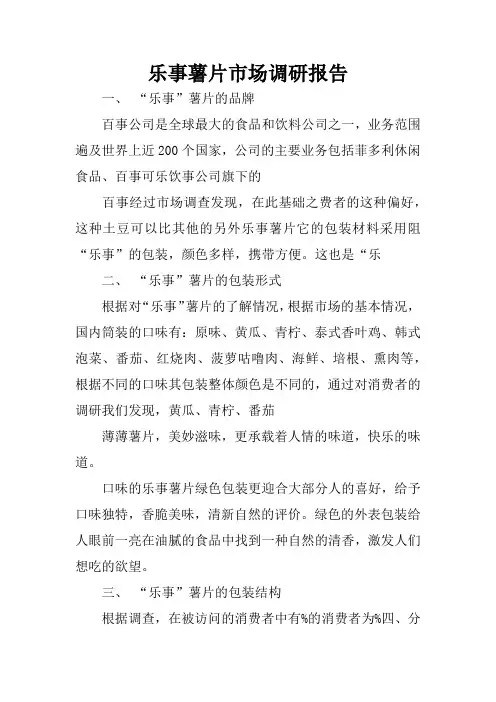 乐事薯片市场调研报告

一、 “乐事”薯片的品牌

百事公司是全球最大的食品和饮料公司之一，业务范围遍及世界上近200个国家，公司的主要业务包括菲多利休闲食品、百事可乐饮事公司旗下的

百事经过市场调查发现，在此基础之费者的这种偏好，这种土豆可以比其他的另外乐事薯片它的包装材料采用阻“乐事”的包装，颜色多样，携带方便。这也是“乐

二、 “乐事”薯片的包装形式

根据对“乐事”薯片的了解情况，根据市场的基本情况，国内筒装的口味有：原味、黄瓜、青柠、泰式香叶鸡、韩式泡菜、番茄、红烧肉、菠萝咕噜肉、海鲜、培根、熏肉等，根据不同的口味其包装整体颜色是不同的，通过对消费者的调研我们发现，黄瓜、青柠、番茄

薄薄薯片，美妙滋味，更承载着人情的味道，快乐的味道。

口味的乐事薯片绿色包装更迎合大部分人的喜好，给予口味独特，香脆美味，清新自然的评价。绿色的外表包装给人眼前一亮在油腻的食品中找到一种自然的清香，激发人们想吃的欲望。

三、 “乐事”薯片的包装结构

根据调查，在被访问的消费者中有%的消费者为%四、分